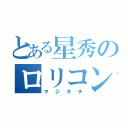 とある星秀の
ロリコン
マジキチ